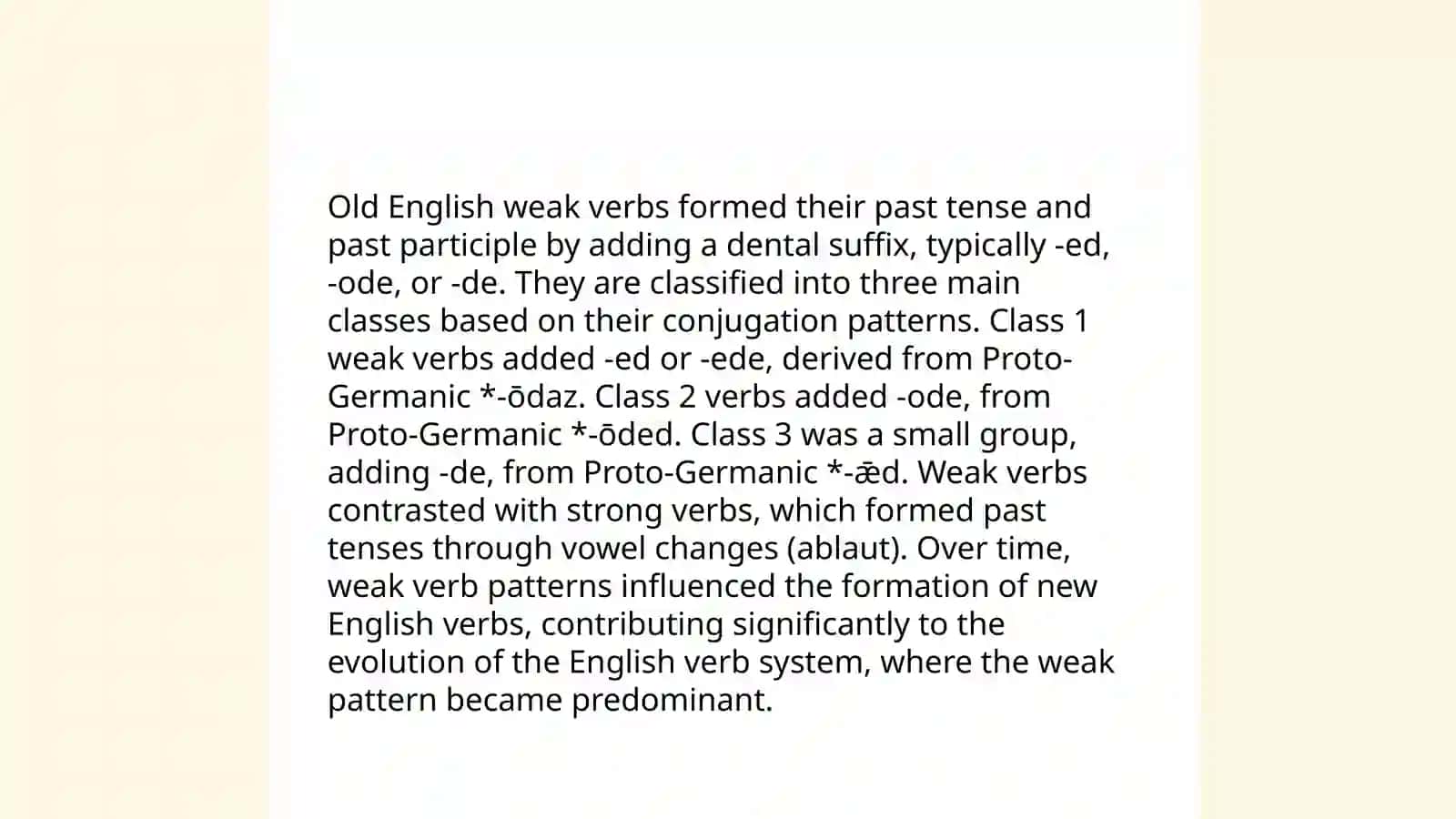 Old English weak verbs formed their past tense and past participle by adding a dental suffix, typically -ed, -ode, or -de. They are classified into three main classes based on their conjugation patterns. Class 1 weak verbs added -ed or -ede, derived from Proto-Germanic *-ōdaz. Class 2 verbs added -ode, from Proto-Germanic *-ōded. Class 3 was a small group, adding -de, from Proto-Germanic *-ǣd. Weak verbs contrasted with strong verbs, which formed past tenses through vowel changes (ablaut). Over time, weak verb patterns influenced the formation of new English verbs, contributing significantly to the evolution of the English verb system, where the weak pattern became predominant.